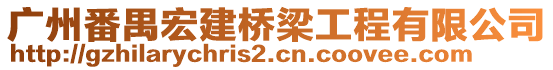 广州番禺宏建桥梁工程有限公司
http://gzhilarychris2.cn.coovee.com